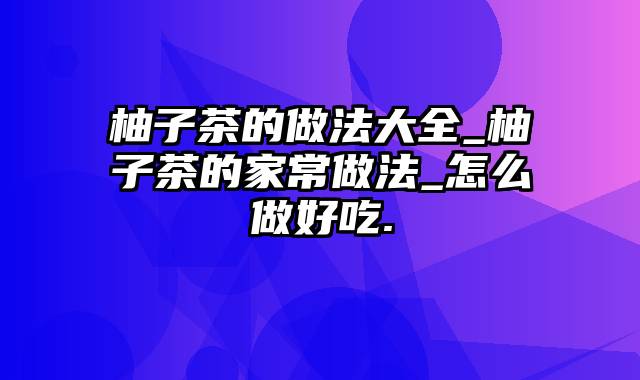 柚子茶的做法大全_柚子茶的家常做法_怎么做好吃.